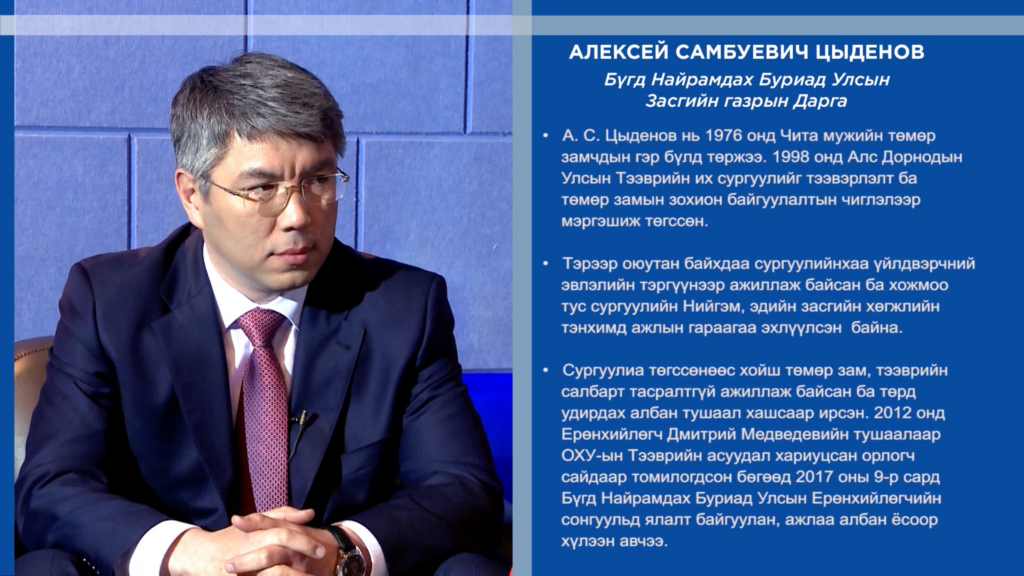 АЛЕКСЕЙ САМБУЕВИЧ ЦЫДЕНОВ

Бүгд Найрамдах Буриад Улсын
Засгийн газрын Дарга

• А. С. Цыденов нь 1976 онд Чита мужийн төмөр замчдын гэр бүлд төржээ. 1998 онд Алс Дорнодын Улсын Тээврийн их сургуулийг тээвэрлэлт ба төмөр замын зохион байгуулалтын чиглэлээр мэргэшиж төгссөн.

• Тэрээр оюутан байхдаа сургуулийнхаа үйлдвэрчний эвлэлийн тэргүүнээр ажиллаж байсан ба хожмоо тус сургуулийн Нийгэм, эдийн засгийн хөгжлийн тэнхимд ажлын гараагаа эхлүүлсэн байна.

• Сургуулиа төгссөнөөс хойш төмөр зам, тээврийн салбарт тасралтгүй ажиллаж байсан ба төрд удирдах албан тушаал хашсаар ирсэн. 2012 онд Ерөнхийлөгч Дмитрий Медведевийн тушаалаар ОХУ-ын Тээврийн асуудал хариуцсан орлогч сайдаар томилогдсон бөгөөд 2017 оны 9-р сард Бүгд Найрамдах Буриад Улсын Ерөнхийлөгчийн сонгуульд ялалт байгуулан, ажлаа албан ёсоор хүлээн авчээ.